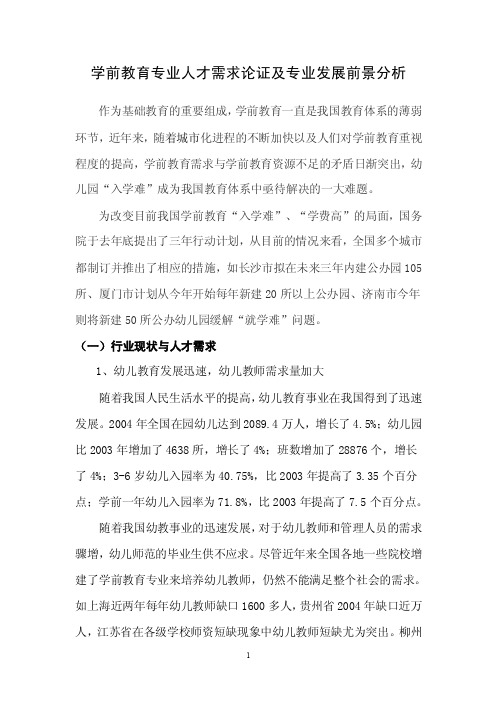 学前教育专业人才需求论证及专业发展前景分析

作为基础教育的重要组成，学前教育一直是我国教育体系的薄弱环节，近年来，随着城市化进程的不断加快以及人们对学前教育重视程度的提高，学前教育需求与学前教育资源不足的矛盾日渐突出，幼儿园“入学难”成为我国教育体系中亟待解决的一大难题。

为改变目前我国学前教育“入学难”、“学费高”的局面，国务院于去年底提出了三年行动计划，从目前的情况来看，全国多个城市都制订并推出了相应的措施，如长沙市拟在未来三年内建公办园105所、厦门市计划从今年开始每年新建20所以上公办园、济南市今年则将新建50所公办幼儿园缓解“就学难”问题。

（一）行业现状与人才需求

1、幼儿教育发展迅速，幼儿教师需求量加大

随着我国人民生活水平的提高，幼儿教育事业在我国得到了迅速发展。2004年全国在园幼儿达到2089.4万人，增长了4.5%；幼儿园比2003年增加了4638所，增长了4%；班数增加了28876个，增长了4%；3-6岁幼儿入园率为40.75%，比2003年提高了3.35个百分点；学前一年幼儿入园率为71.8%，比2003年提高了7.5个百分点。

随着我国幼教事业的迅速发展，对于幼儿教师和管理人员的需求骤增，幼儿师范的毕业生供不应求。尽管近年来全国各地一些院校增建了学前教育专业来培养幼儿教师，仍然不能满足整个社会的需求。如上海近两年每年幼儿教师缺口1600多人，贵州省2004年缺口近万人，江苏省在各级学校师资短缺现象中幼儿教师短缺尤为突出。柳州

1